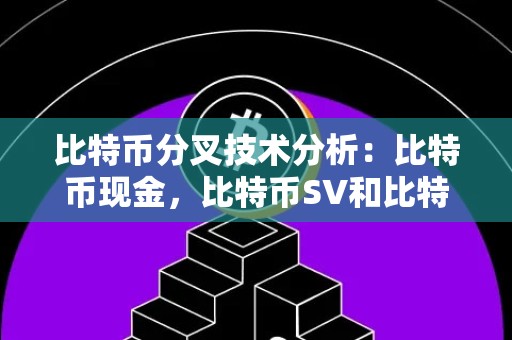 比特币分叉技术分析：比特币现金，比特币SV和比特